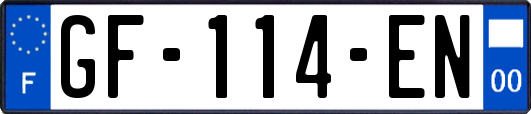 F
GF-114-EN
00